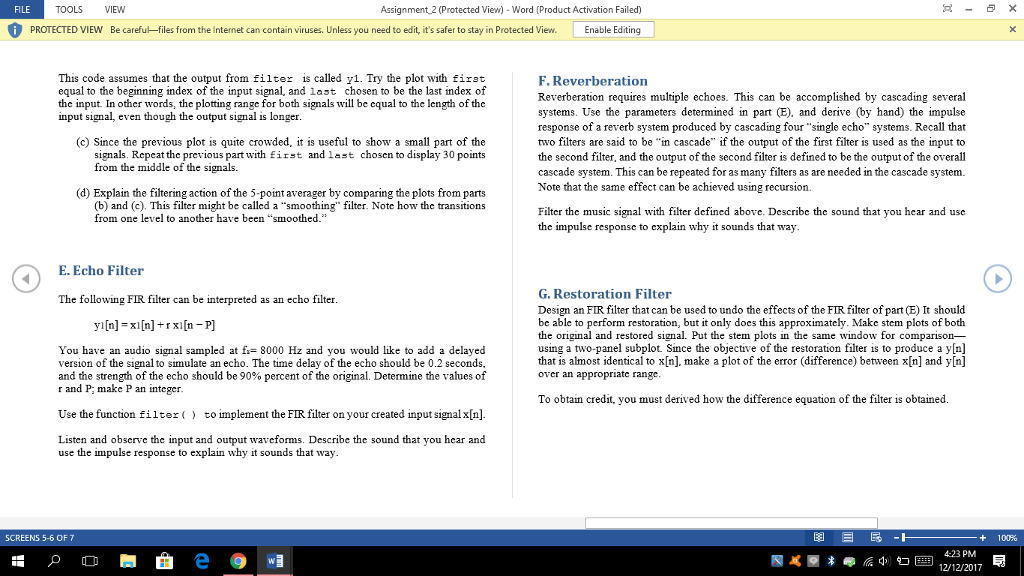 FILE TOOLS VIEW Assignment_2 (Protected View) - Word (Product Activation Failed)

PROTECTED VIEW Be careful—files from the Internet can contain viruses. Unless you need to edit, it's safer to stay in Protected View. Enable Editing

This code assumes that the output from filter is called y1. Try the plot with first equal to the beginning index of the input signal, and last chosen to be the last index of the input. In other words, the plotting range for both signals will be equal to the length of the input signal, even though the output signal is longer.

(c) Since the previous plot is quite crowded, it is useful to show a small part of the signals. Repeat the previous part with first and last chosen to display 30 points from the middle of the signals.

(d) Explain the filtering action of the 5-point averager by comparing the plots from parts (b) and (c). This filter might be called a "smoothing" filter. Note how the transitions from one level to another have been "smoothed."

E. Echo Filter

The following FIR filter can be interpreted as an echo filter.

y1[n] = x1[n] + r x1[n − P]

You have an audio signal sampled at fs= 8000 Hz and you would like to add a delayed version of the signal to simulate an echo. The time delay of the echo should be 0.2 seconds, and the strength of the echo should be 90% percent of the original. Determine the values of r and P; make P an integer.

Use the function filter( ) to implement the FIR filter on your created input signal x[n].

Listen and observe the input and output waveforms. Describe the sound that you hear and use the impulse response to explain why it sounds that way.

F. Reverberation

Reverberation requires multiple echoes. This can be accomplished by cascading several systems. Use the parameters determined in part (E), and derive (by hand) the impulse response of a reverb system produced by cascading four "single echo" systems. Recall that two filters are said to be "in cascade" if the output of the first filter is used as the input to the second filter, and the output of the second filter is defined to be the output of the overall cascade system. This can be repeated for as many filters as are needed in the cascade system. Note that the same effect can be achieved using recursion.

Filter the music signal with filter defined above. Describe the sound that you hear and use the impulse response to explain why it sounds that way.

G. Restoration Filter

Design an FIR filter that can be used to undo the effects of the FIR filter of part (E) It should be able to perform restoration, but it only does this approximately. Make stem plots of both the original and restored signal. Put the stem plots in the same window for comparison—using a two-panel subplot. Since the objective of the restoration filter is to produce a y[n] that is almost identical to x[n], make a plot of the error (difference) between x[n] and y[n] over an appropriate range.

To obtain credit, you must derived how the difference equation of the filter is obtained.

SCREENS 5-6 OF 7

100%

4:23 PM
12/12/2017